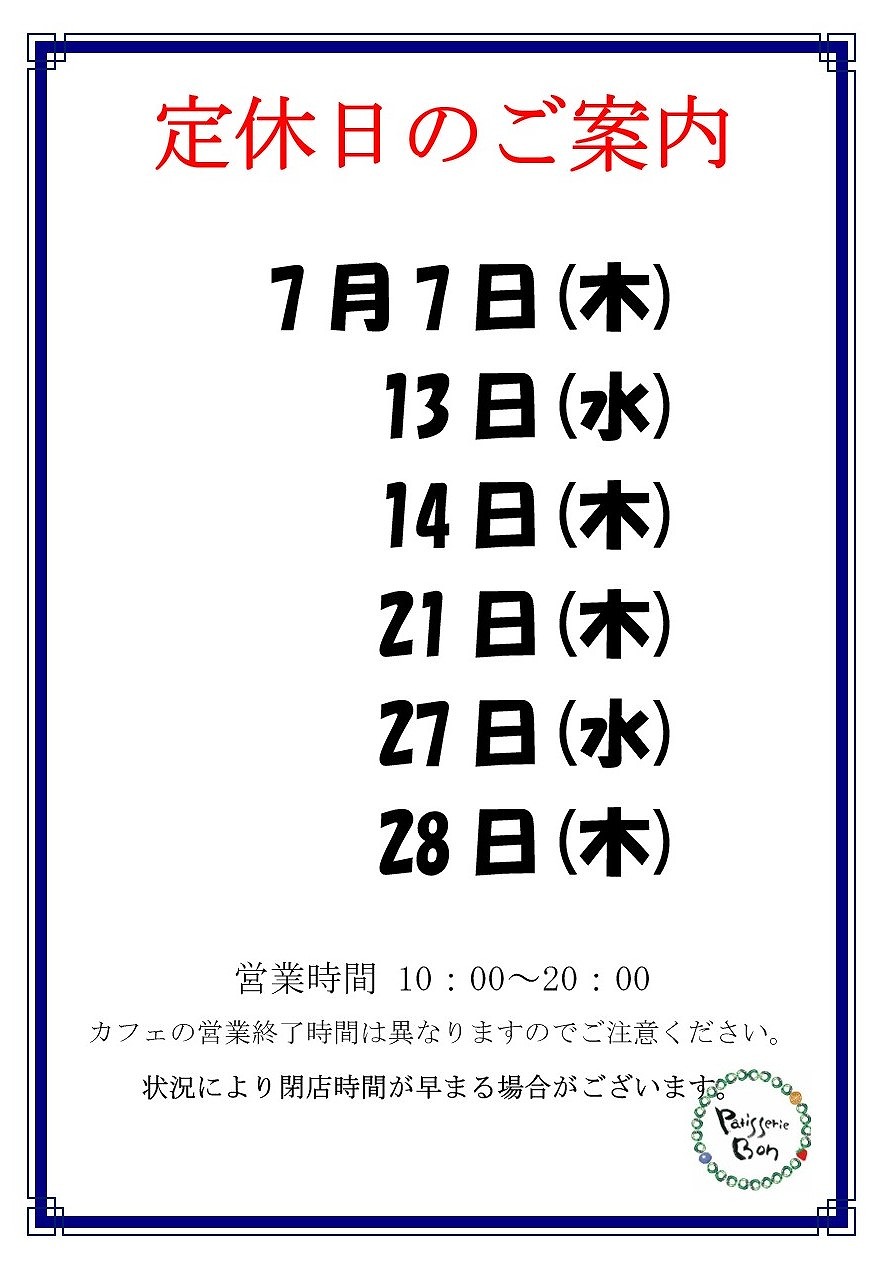 定休日のご案内

7月7日(木)

13日(水)

14日(木)

21日(木)

27日(水)

28日(木)

営業時間 10：00～20：00

カフェの営業終了時間は異なりますのでご注意ください。

状況により閉店時間が早まる場合がございます。

Patisserie
Bon